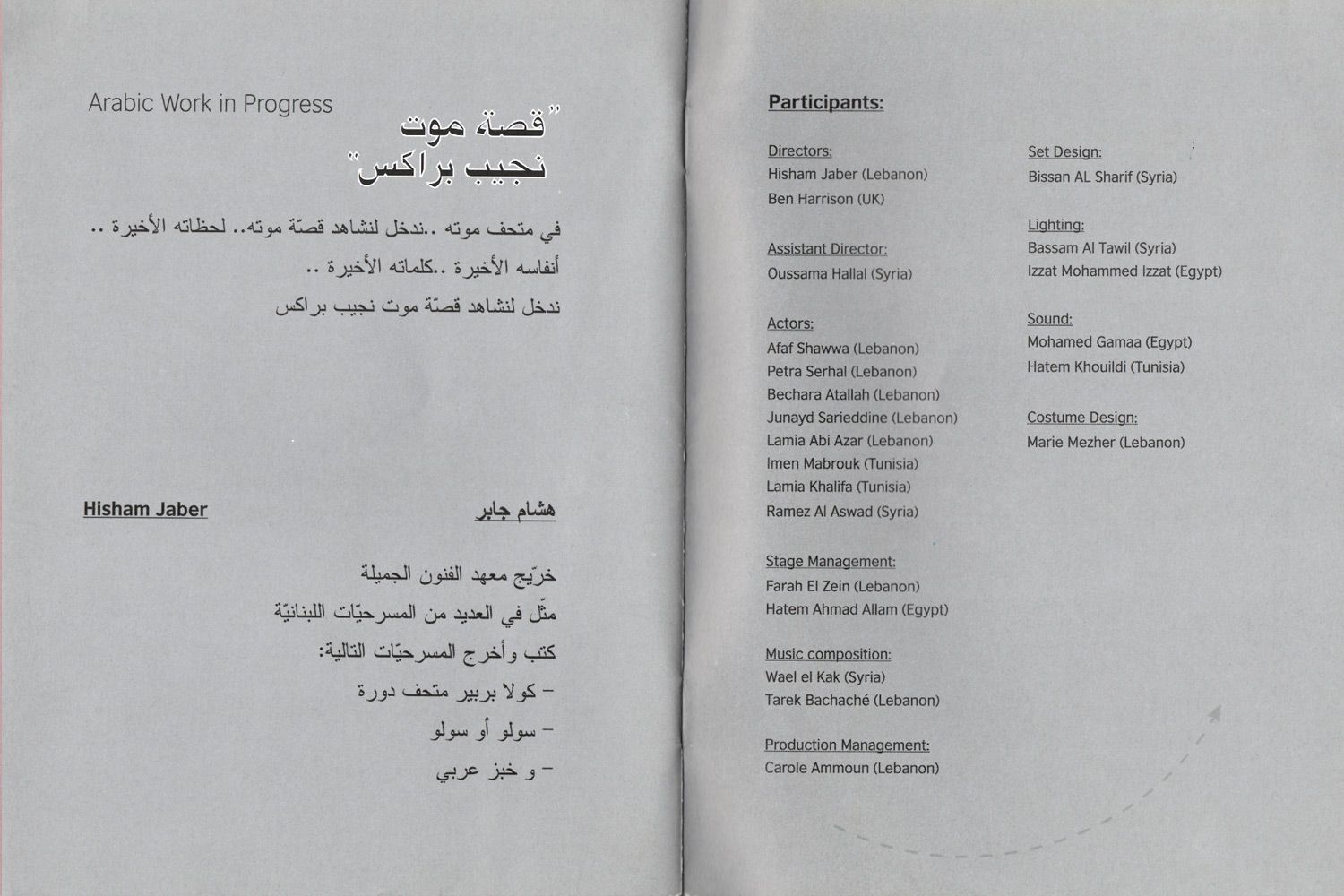 Arabic Work in Progress

"قصة موت نجيب براكس"

في متحف موته ..ندخل لنشاهد قصّة موته.. لحظاته الأخيرة .. أنفاسه الأخيرة ..كلماته الأخيرة .. ندخل لنشاهد قصّة موت نجيب براكس

Hisham Jaber

هشام جابر

خرّيج معهد الفنون الجميلة
مثّل في العديد من المسرحيّات اللبنانيّة
كتب وأخرج المسرحيّات التالية:
– كولا بربير متحف دورة
– سولو أو سولو
– و خبز عربي

Participants:

Directors:
Hisham Jaber (Lebanon)
Ben Harrison (UK)

Assistant Director:
Oussama Hallal (Syria)

Actors:
Afaf Shawwa (Lebanon)
Petra Serhal (Lebanon)
Bechara Atallah (Lebanon)
Junayd Sarieddine (Lebanon)
Lamia Abi Azar (Lebanon)
Imen Mabrouk (Tunisia)
Lamia Khalifa (Tunisia)
Ramez Al Aswad (Syria)

Stage Management:
Farah El Zein (Lebanon)
Hatem Ahmad Allam (Egypt)

Music composition:
Wael el Kak (Syria)
Tarek Bachaché (Lebanon)

Production Management:
Carole Ammoun (Lebanon)

Set Design:
Bissan AL Sharif (Syria)

Lighting:
Bassam Al Tawil (Syria)
Izzat Mohammed Izzat (Egypt)

Sound:
Mohamed Gamaa (Egypt)
Hatem Khouildi (Tunisia)

Costume Design:
Marie Mezher (Lebanon)